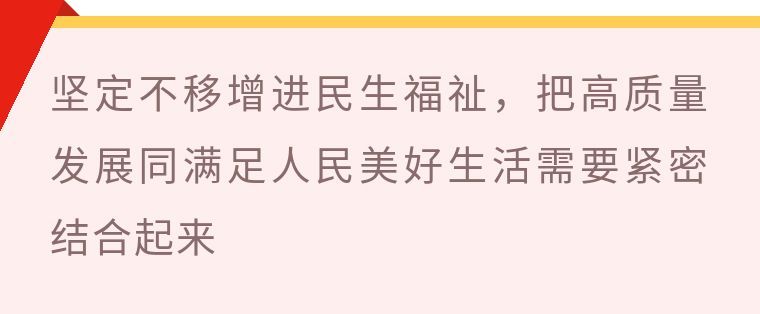 坚定不移增进民生福祉，把高质量发展同满足人民美好生活需要紧密结合起来